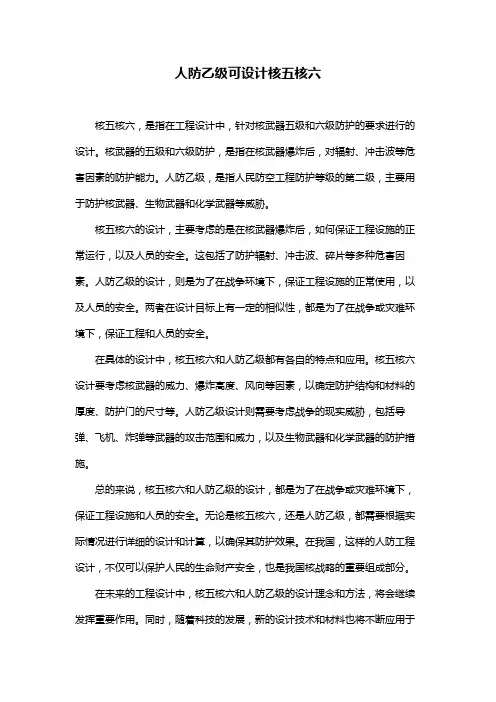 人防乙级可设计核五核六

核五核六，是指在工程设计中，针对核武器五级和六级防护的要求进行的设计。核武器的五级和六级防护，是指在核武器爆炸后，对辐射、冲击波等危害因素的防护能力。人防乙级，是指人民防空工程防护等级的第二级，主要用于防护核武器、生物武器和化学武器等威胁。

核五核六的设计，主要考虑的是在核武器爆炸后，如何保证工程设施的正常运行，以及人员的安全。这包括了防护辐射、冲击波、碎片等多种危害因素。人防乙级的设计，则是为了在战争环境下，保证工程设施的正常使用，以及人员的安全。两者在设计目标上有一定的相似性，都是为了在战争或灾难环境下，保证工程和人员的安全。

在具体的设计中，核五核六和人防乙级都有各自的特点和应用。核五核六设计要考虑核武器的威力、爆炸高度、风向等因素，以确定防护结构和材料的厚度、防护门的尺寸等。人防乙级设计则需要考虑战争的现实威胁，包括导弹、飞机、炸弹等武器的攻击范围和威力，以及生物武器和化学武器的防护措施。

总的来说，核五核六和人防乙级的设计，都是为了在战争或灾难环境下，保证工程设施和人员的安全。无论是核五核六，还是人防乙级，都需要根据实际情况进行详细的设计和计算，以确保其防护效果。在我国，这样的人防工程设计，不仅可以保护人民的生命财产安全，也是我国核战略的重要组成部分。

在未来的工程设计中，核五核六和人防乙级的设计理念和方法，将会继续发挥重要作用。同时，随着科技的发展，新的设计技术和材料也将不断应用于